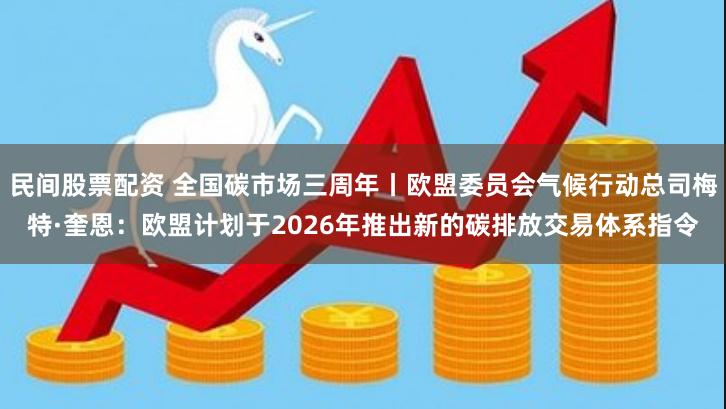 民间股票配资 全国碳市场三周年丨欧盟委员会气候行动总司梅特·奎恩：欧盟计划于2026年推出新的碳排放交易体系指令